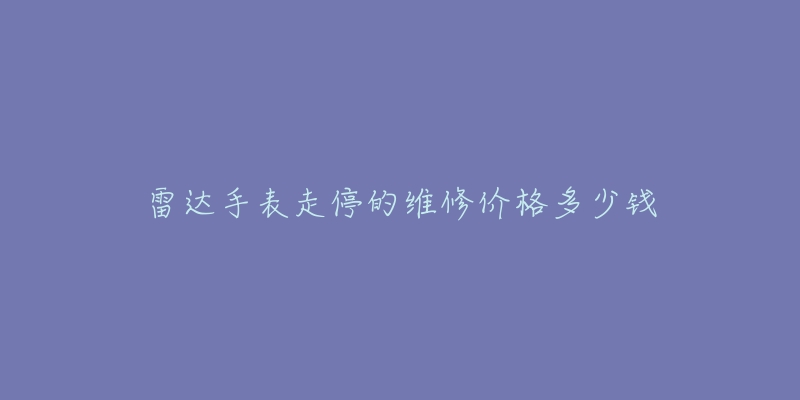 雷达手表走停的维修价格多少钱